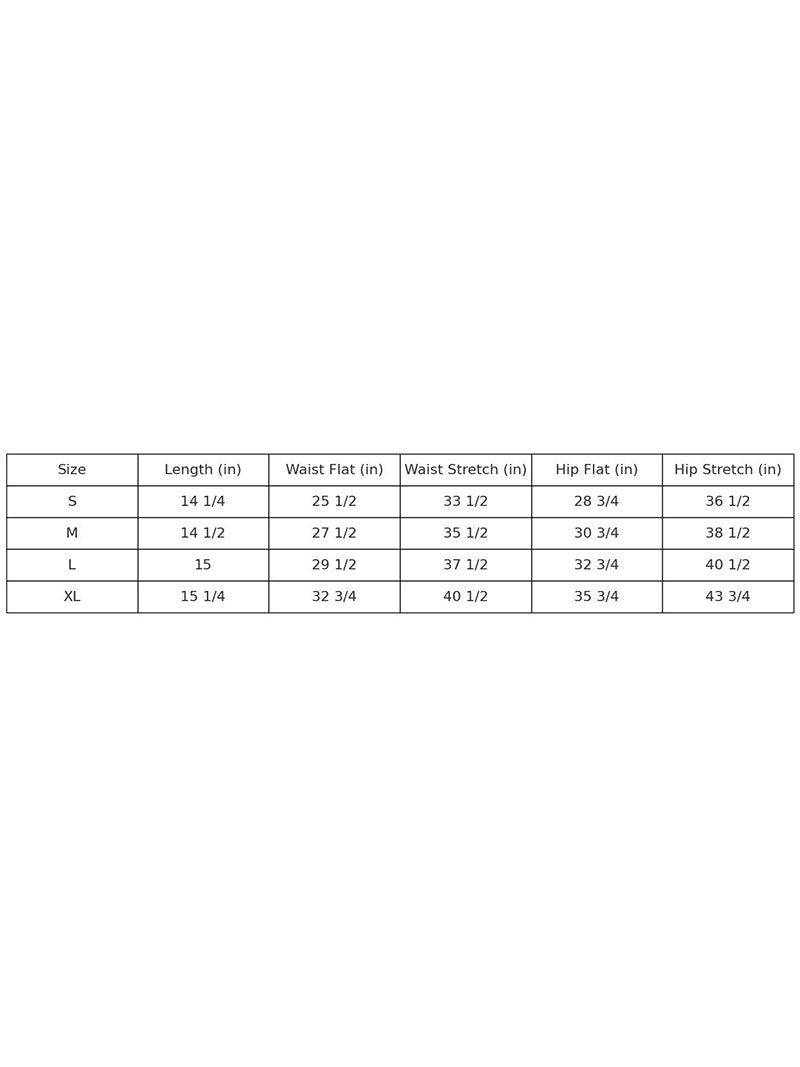 | Size | Length (in) | Waist Flat (in) | Waist Stretch (in) | Hip Flat (in) | Hip Stretch (in) |
|---|---|---|---|---|---|
| S | 14 1/4 | 25 1/2 | 33 1/2 | 28 3/4 | 36 1/2 |
| M | 14 1/2 | 27 1/2 | 35 1/2 | 30 3/4 | 38 1/2 |
| L | 15 | 29 1/2 | 37 1/2 | 32 3/4 | 40 1/2 |
| XL | 15 1/4 | 32 3/4 | 40 1/2 | 35 3/4 | 43 3/4 |